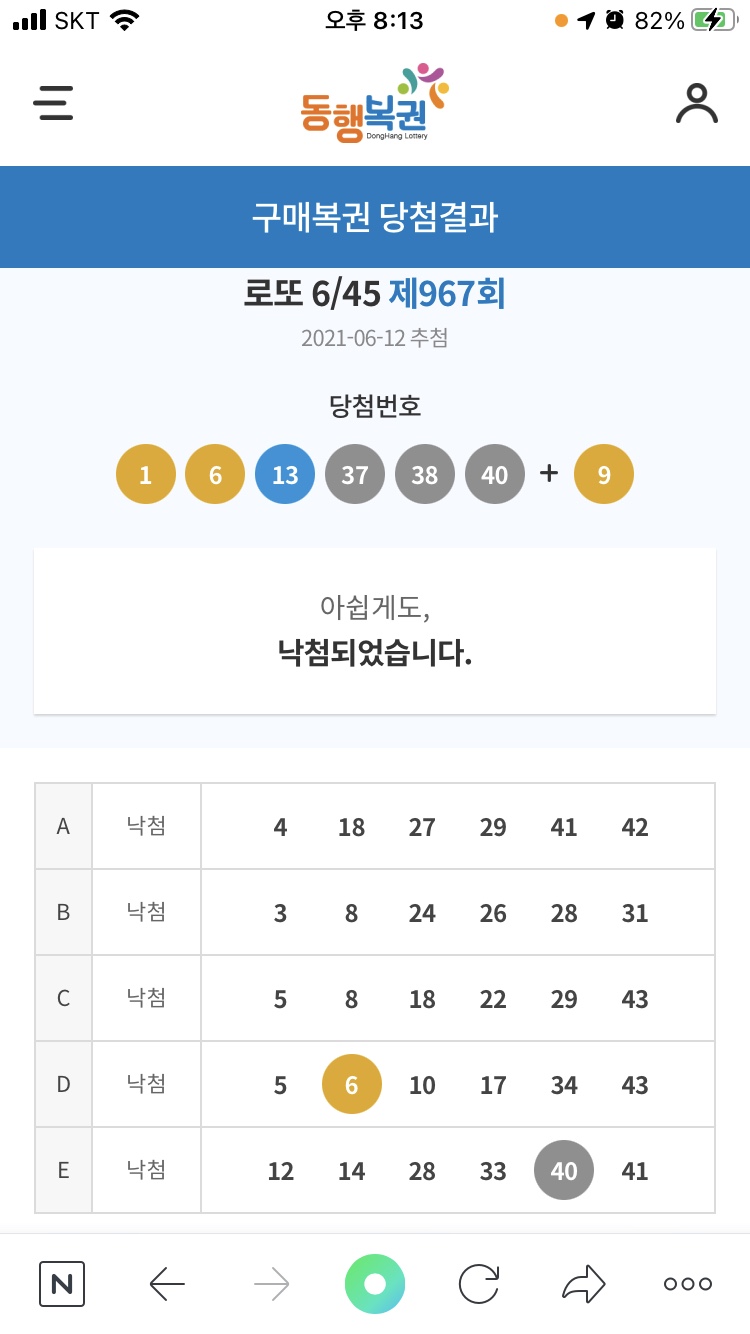 SKT 오후 8:13 82%

동행복권
DongHang Lottery

구매복권 당첨결과

로또 6/45 제967회

2021-06-12 추첨

당첨번호

1 6 13 37 38 40 + 9

아쉽게도,
낙첨되었습니다.

| A | 낙첨 | 4 | 18 | 27 | 29 | 41 | 42 |
|---|---|---|---|---|---|---|---|
| B | 낙첨 | 3 | 8 | 24 | 26 | 28 | 31 |
| C | 낙첨 | 5 | 8 | 18 | 22 | 29 | 43 |
| D | 낙첨 | 5 | 6 | 10 | 17 | 34 | 43 |
| E | 낙첨 | 12 | 14 | 28 | 33 | 40 | 41 |

N